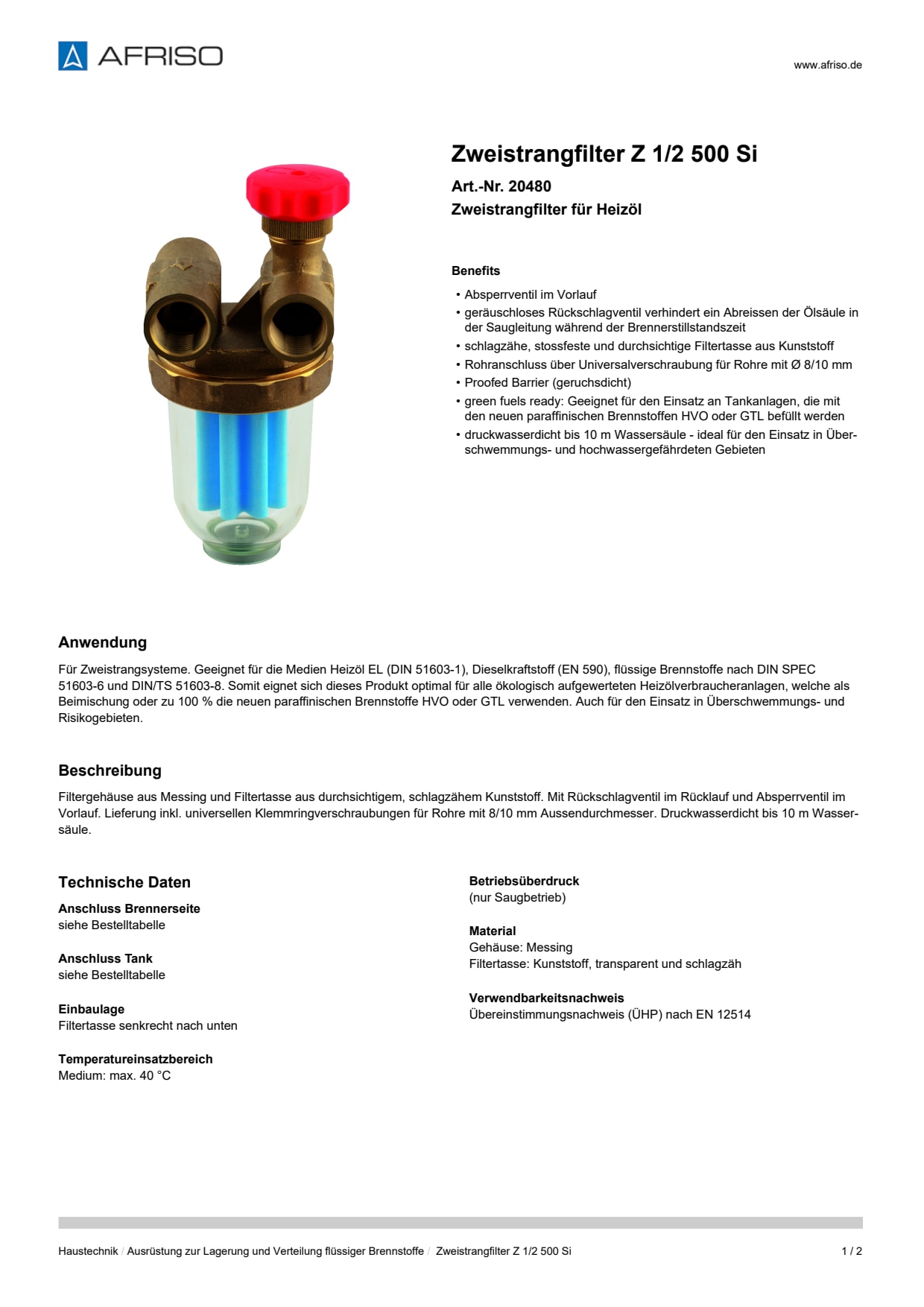 AFRISO

www.afriso.de

Zweistrangfilter Z 1/2 500 Si

Art.-Nr. 20480

Zweistrangfilter für Heizöl

Benefits

• Absperrventil im Vorlauf
• geräuschloses Rückschlagventil verhindert ein Abreissen der Ölsäule in der Saugleitung während der Brennerstillstandszeit
• schlagzähe, stossfeste und durchsichtige Filtertasse aus Kunststoff
• Rohranschluss über Universalverschraubung für Rohre mit Ø 8/10 mm
• Proofed Barrier (geruchsdicht)
• green fuels ready: Geeignet für den Einsatz an Tankanlagen, die mit den neuen paraffinischen Brennstoffen HVO oder GTL befüllt werden
• druckwasserdicht bis 10 m Wassersäule - ideal für den Einsatz in Überschwemmungs- und hochwassergefährdeten Gebieten

Anwendung

Für Zweistrangsysteme. Geeignet für die Medien Heizöl EL (DIN 51603-1), Dieselkraftstoff (EN 590), flüssige Brennstoffe nach DIN SPEC 51603-6 und DIN/TS 51603-8. Somit eignet sich dieses Produkt optimal für alle ökologisch aufgewerteten Heizölverbraucheranlagen, welche als Beimischung oder zu 100 % die neuen paraffinischen Brennstoffe HVO oder GTL verwenden. Auch für den Einsatz in Überschwemmungs- und Risikogebieten.

Beschreibung

Filtergehäuse aus Messing und Filtertasse aus durchsichtigem, schlagzähem Kunststoff. Mit Rückschlagventil im Rücklauf und Absperrventil im Vorlauf. Lieferung inkl. universellen Klemmringverschraubungen für Rohre mit 8/10 mm Aussendurchmesser. Druckwasserdicht bis 10 m Wassersäule.

Technische Daten

Anschluss Brennerseite
siehe Bestelltabelle

Anschluss Tank
siehe Bestelltabelle

Einbaulage
Filtertasse senkrecht nach unten

Temperatureinsatzbereich
Medium: max. 40 °C

Betriebsüberdruck
(nur Saugbetrieb)

Material
Gehäuse: Messing
Filtertasse: Kunststoff, transparent und schlagzäh

Verwendbarkeitsnachweis
Übereinstimmungsnachweis (ÜHP) nach EN 12514

Haustechnik / Ausrüstung zur Lagerung und Verteilung flüssiger Brennstoffe / Zweistrangfilter Z 1/2 500 Si

1 / 2